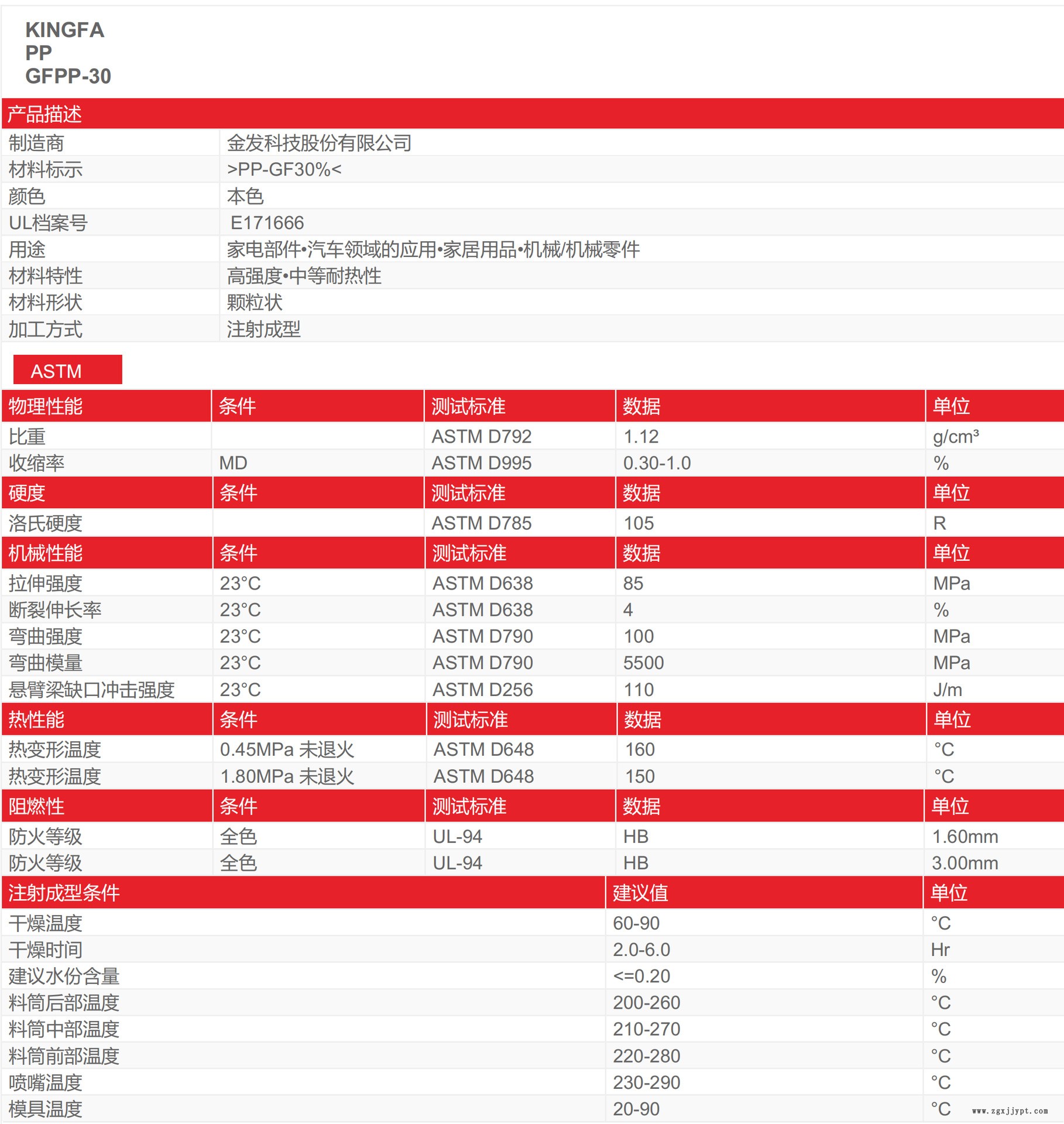 KINGFA
PP
GFPP-30

| 产品描述 | |
|---|---|
| 制造商 | 金发科技股份有限公司 |
| 材料标示 | >PP-GF30%< |
| 颜色 | 本色 |
| UL档案号 | E171666 |
| 用途 | 家电部件•汽车领域的应用•家居用品•机械/机械零件 |
| 材料特性 | 高强度•中等耐热性 |
| 材料形状 | 颗粒状 |
| 加工方式 | 注射成型 |

ASTM

| 物理性能 | 条件 | 测试标准 | 数据 | 单位 |
|---|---|---|---|---|
| 比重 | | ASTM D792 | 1.12 | g/cm³ |
| 收缩率 | MD | ASTM D995 | 0.30-1.0 | % |
| 硬度 | 条件 | 测试标准 | 数据 | 单位 |
| 洛氏硬度 | | ASTM D785 | 105 | R |
| 机械性能 | 条件 | 测试标准 | 数据 | 单位 |
| 拉伸强度 | 23°C | ASTM D638 | 85 | MPa |
| 断裂伸长率 | 23°C | ASTM D638 | 4 | % |
| 弯曲强度 | 23°C | ASTM D790 | 100 | MPa |
| 弯曲模量 | 23°C | ASTM D790 | 5500 | MPa |
| 悬臂梁缺口冲击强度 | 23°C | ASTM D256 | 110 | J/m |
| 热性能 | 条件 | 测试标准 | 数据 | 单位 |
| 热变形温度 | 0.45MPa 未退火 | ASTM D648 | 160 | °C |
| 热变形温度 | 1.80MPa 未退火 | ASTM D648 | 150 | °C |
| 阻燃性 | 条件 | 测试标准 | 数据 | 单位 |
| 防火等级 | 全色 | UL-94 | HB | 1.60mm |
| 防火等级 | 全色 | UL-94 | HB | 3.00mm |

| 注射成型条件 | 建议值 | 单位 |
|---|---|---|
| 干燥温度 | 60-90 | °C |
| 干燥时间 | 2.0-6.0 | Hr |
| 建议水份含量 | <=0.20 | % |
| 料筒后部温度 | 200-260 | °C |
| 料筒中部温度 | 210-270 | °C |
| 料筒前部温度 | 220-280 | °C |
| 喷嘴温度 | 230-290 | °C |
| 模具温度 | 20-90 | °C |

www.zgxjjypt.com